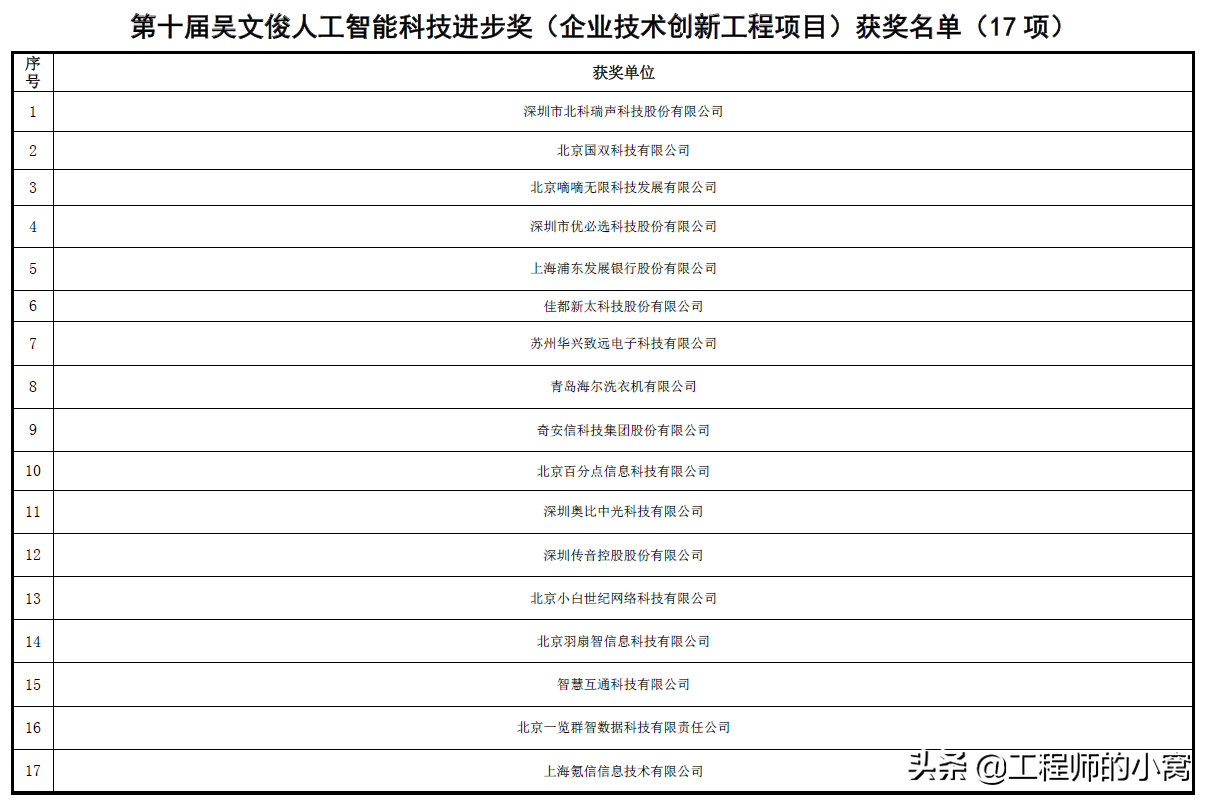 第十届吴文俊人工智能科技进步奖（企业技术创新工程项目）获奖名单（17 项）

| 序号 | 获奖单位 |
|---|---|
| 1 | 深圳市北科瑞声科技股份有限公司 |
| 2 | 北京国双科技有限公司 |
| 3 | 北京嘀嘀无限科技发展有限公司 |
| 4 | 深圳市优必选科技股份有限公司 |
| 5 | 上海浦东发展银行股份有限公司 |
| 6 | 佳都新太科技股份有限公司 |
| 7 | 苏州华兴致远电子科技有限公司 |
| 8 | 青岛海尔洗衣机有限公司 |
| 9 | 奇安信科技集团股份有限公司 |
| 10 | 北京百分点信息科技有限公司 |
| 11 | 深圳奥比中光科技有限公司 |
| 12 | 深圳传音控股股份有限公司 |
| 13 | 北京小白世纪网络科技有限公司 |
| 14 | 北京羽扇智信息科技有限公司 |
| 15 | 智慧互通科技有限公司 |
| 16 | 北京一览群智数据科技有限责任公司 |
| 17 | 上海氪信信息技术有限公司 |

头条 @工程师的小窝